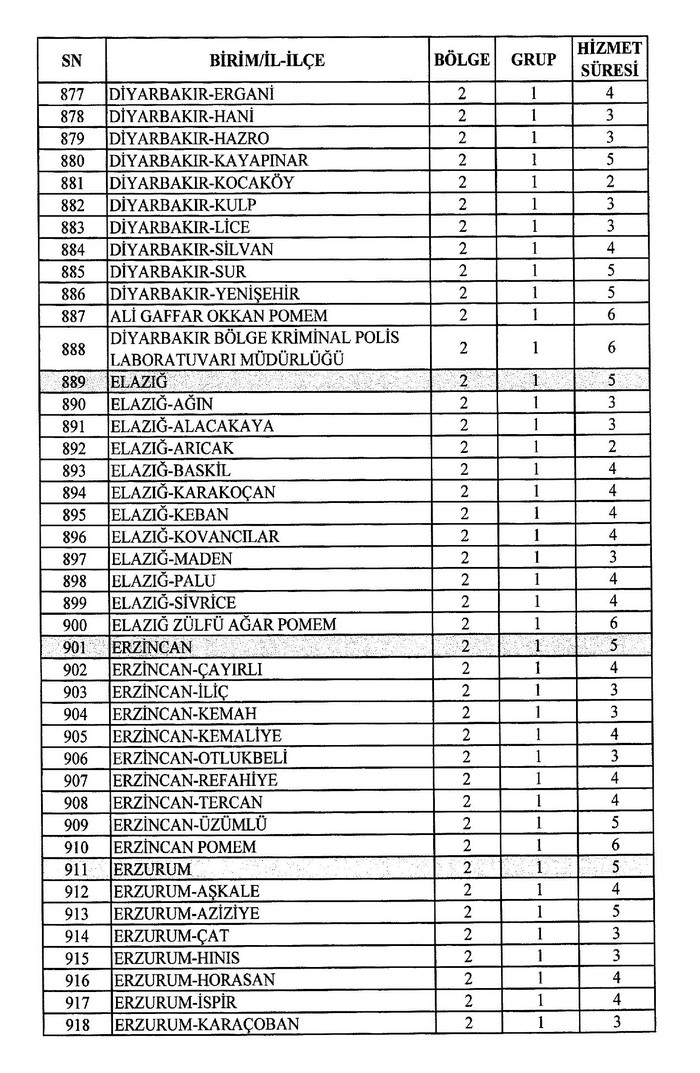 | SN | BİRİM/İL-İLÇE | BÖLGE | GRUP | HİZMET SÜRESİ |
|---|---|---|---|---|
| 877 | DİYARBAKIR-ERGANİ | 2 | 1 | 4 |
| 878 | DİYARBAKIR-HANİ | 2 | 1 | 3 |
| 879 | DİYARBAKIR-HAZRO | 2 | 1 | 3 |
| 880 | DİYARBAKIR-KAYAPINAR | 2 | 1 | 5 |
| 881 | DİYARBAKIR-KOCAKÖY | 2 | 1 | 2 |
| 882 | DİYARBAKIR-KULP | 2 | 1 | 3 |
| 883 | DİYARBAKIR-LİCE | 2 | 1 | 3 |
| 884 | DİYARBAKIR-SİLVAN | 2 | 1 | 4 |
| 885 | DİYARBAKIR-SUR | 2 | 1 | 5 |
| 886 | DİYARBAKIR-YENİŞEHİR | 2 | 1 | 5 |
| 887 | ALİ GAFFAR OKKAN POMEM | 2 | 1 | 6 |
| 888 | DİYARBAKIR BÖLGE KRİMİNAL POLİS LABORATUVARI MÜDÜRLÜĞÜ | 2 | 1 | 6 |
| 889 | ELAZIĞ | 2 | 1 | 5 |
| 890 | ELAZIĞ-AĞIN | 2 | 1 | 3 |
| 891 | ELAZIĞ-ALACAKAYA | 2 | 1 | 3 |
| 892 | ELAZIĞ-ARICAK | 2 | 1 | 2 |
| 893 | ELAZIĞ-BASKİL | 2 | 1 | 4 |
| 894 | ELAZIĞ-KARAKOÇAN | 2 | 1 | 4 |
| 895 | ELAZIĞ-KEBAN | 2 | 1 | 4 |
| 896 | ELAZIĞ-KOVANCILAR | 2 | 1 | 4 |
| 897 | ELAZIĞ-MADEN | 2 | 1 | 3 |
| 898 | ELAZIĞ-PALU | 2 | 1 | 4 |
| 899 | ELAZIĞ-SİVRİCE | 2 | 1 | 4 |
| 900 | ELAZIĞ ZÜLFÜ AĞAR POMEM | 2 | 1 | 6 |
| 901 | ERZİNCAN | 2 | 1 | 5 |
| 902 | ERZİNCAN-ÇAYIRLI | 2 | 1 | 4 |
| 903 | ERZİNCAN-İLİÇ | 2 | 1 | 3 |
| 904 | ERZİNCAN-KEMAH | 2 | 1 | 3 |
| 905 | ERZİNCAN-KEMALİYE | 2 | 1 | 4 |
| 906 | ERZİNCAN-OTLUKBELİ | 2 | 1 | 3 |
| 907 | ERZİNCAN-REFAHİYE | 2 | 1 | 4 |
| 908 | ERZİNCAN-TERCAN | 2 | 1 | 4 |
| 909 | ERZİNCAN-ÜZÜMLÜ | 2 | 1 | 5 |
| 910 | ERZİNCAN POMEM | 2 | 1 | 6 |
| 911 | ERZURUM | 2 | 1 | 5 |
| 912 | ERZURUM-AŞKALE | 2 | 1 | 4 |
| 913 | ERZURUM-AZİZİYE | 2 | 1 | 5 |
| 914 | ERZURUM-ÇAT | 2 | 1 | 3 |
| 915 | ERZURUM-HINIS | 2 | 1 | 3 |
| 916 | ERZURUM-HORASAN | 2 | 1 | 4 |
| 917 | ERZURUM-İSPİR | 2 | 1 | 4 |
| 918 | ERZURUM-KARAÇOBAN | 2 | 1 | 3 |